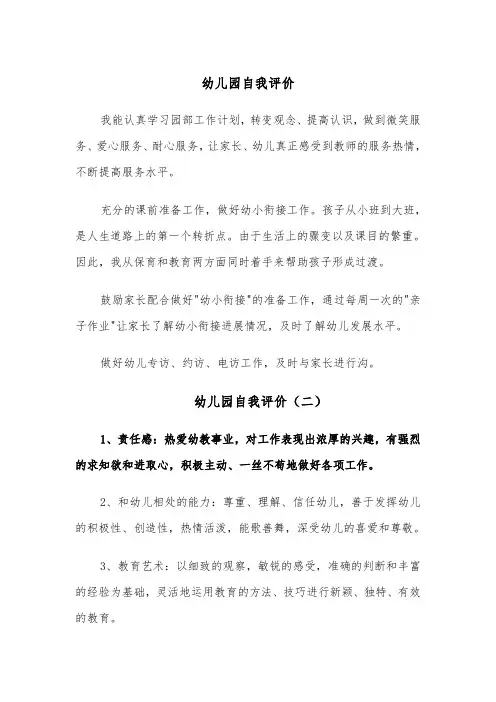 幼儿园自我评价

我能认真学习园部工作计划，转变观念、提高认识，做到微笑服务、爱心服务、耐心服务，让家长、幼儿真正感受到教师的服务热情，不断提高服务水平。

充分的课前准备工作，做好幼小衔接工作。孩子从小班到大班，是人生道路上的第一个转折点。由于生活上的骤变以及课目的繁重。因此，我从保育和教育两方面同时着手来帮助孩子形成过渡。

鼓励家长配合做好"幼小衔接"的准备工作，通过每周一次的"亲子作业"让家长了解幼小衔接进展情况，及时了解幼儿发展水平。

做好幼儿专访、约访、电访工作，及时与家长进行沟。

幼儿园自我评价（二）

1、责任感：热爱幼教事业，对工作表现出浓厚的兴趣，有强烈的求知欲和进取心，积极主动、一丝不苟地做好各项工作。

2、和幼儿相处的能力：尊重、理解、信任幼儿，善于发挥幼儿的积极性、创造性，热情活泼，能歌善舞，深受幼儿的喜爱和尊敬。

3、教育艺术：以细致的观察，敏锐的感受，准确的判断和丰富的经验为基础，灵活地运用教育的方法、技巧进行新颖、独特、有效的教育。